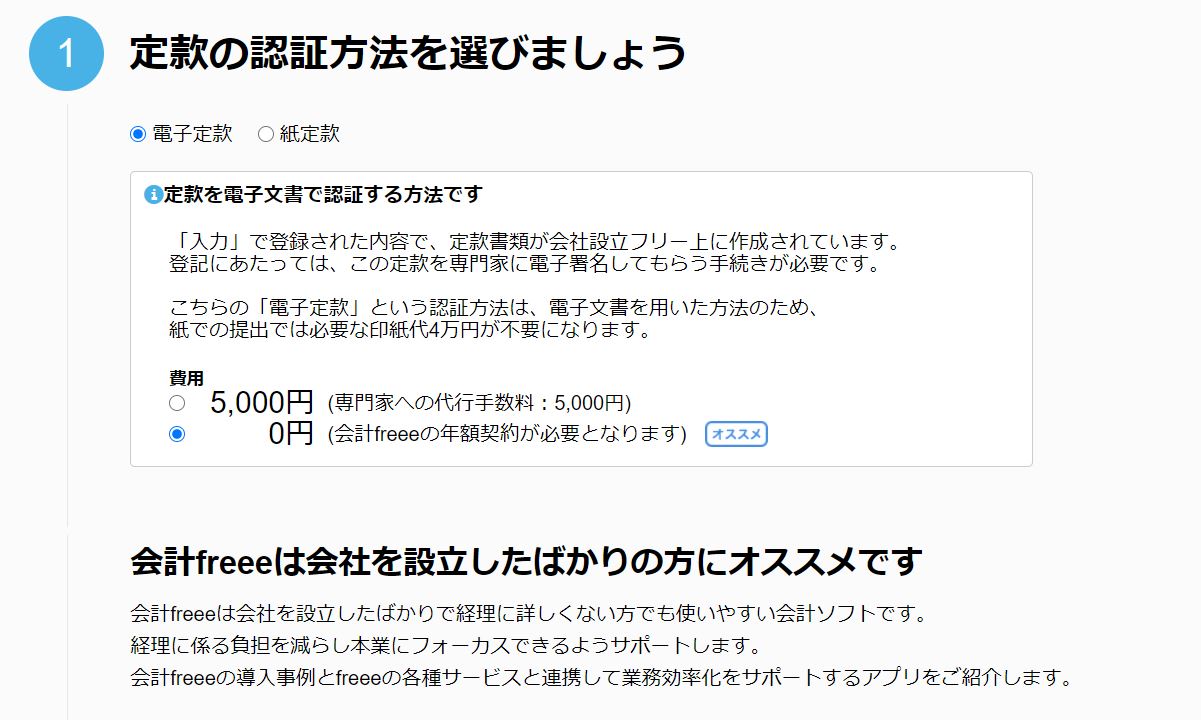 1
定款の認証方法を選びましょう

電子定款　紙定款

定款を電子文書で認証する方法です

「入力」で登録された内容で、定款書類が会社設立フリー上に作成されています。
登記にあたっては、この定款を専門家に電子署名してもらう手続きが必要です。

こちらの「電子定款」という認証方法は、電子文書を用いた方法のため、
紙での提出では必要な印紙代4万円が不要になります。

費用
5,000円 (専門家への代行手数料：5,000円)
0円 (会計freeeの年額契約が必要となります) オススメ

会計freeeは会社を設立したばかりの方にオススメです

会計freeeは会社を設立したばかりで経理に詳しくない方でも使いやすい会計ソフトです。
経理に係る負担を減らし本業にフォーカスできるようサポートします。
会計freeeの導入事例とfreeeの各種サービスと連携して業務効率化をサポートするアプリをご紹介します。